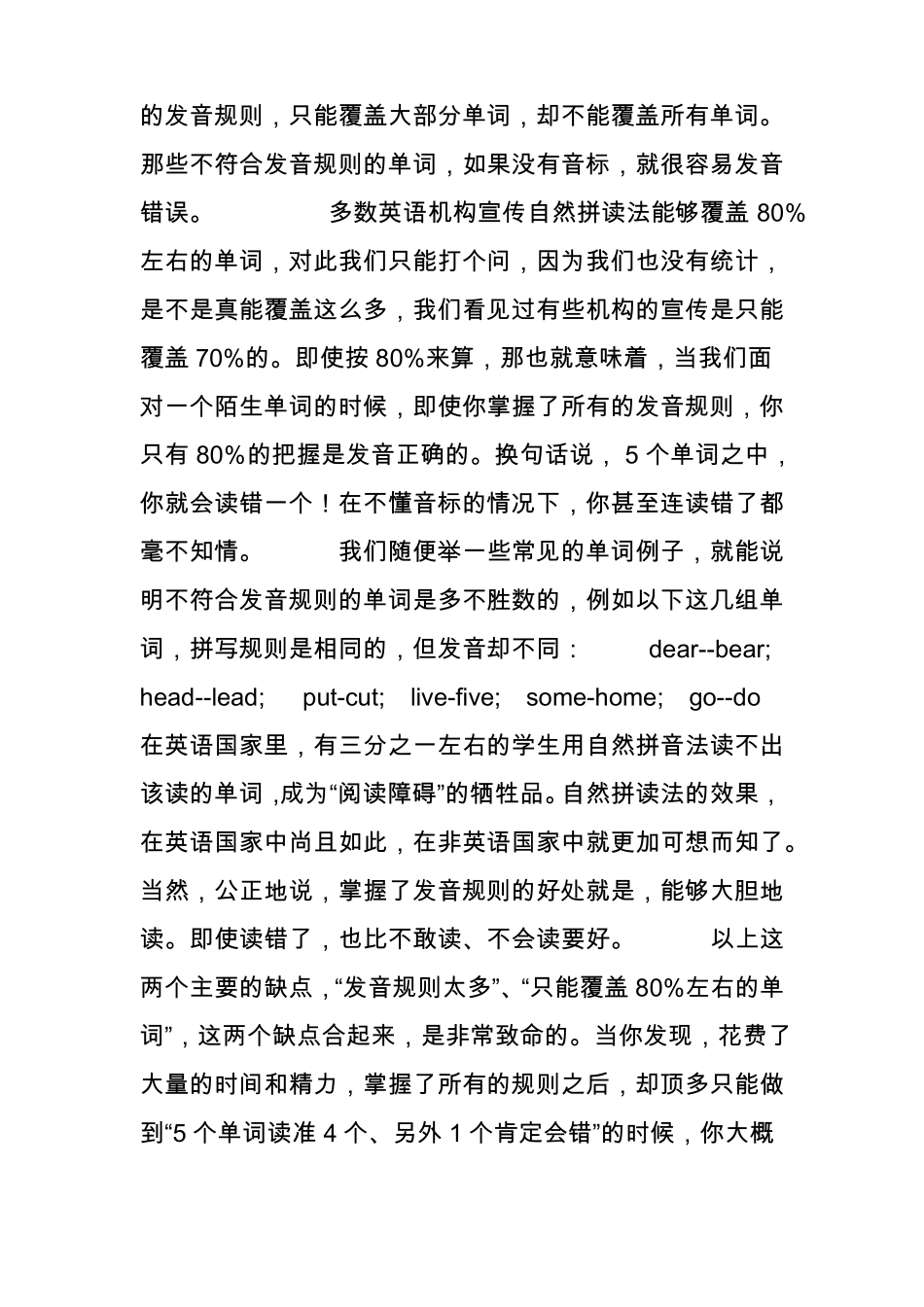 的发音规则，只能覆盖大部分单词，却不能覆盖所有单词。那些不符合发音规则的单词，如果没有音标，就很容易发音错误。 多数英语机构宣传自然拼读法能够覆盖 80%左右的单词，对此我们只能打个问，因为我们也没有统计，是不是真能覆盖这么多，我们看见过有些机构的宣传是只能覆盖 70%的。即使按 80%来算，那也就意味着，当我们面对一个陌生单词的时候，即使你掌握了所有的发音规则，你只有 80%的把握是发音正确的。换句话说，5 个单词之中，你就会读错一个！在不懂音标的情况下，你甚至连读错了都毫不知情。 我们随便举一些常见的单词例子，就能说明不符合发音规则的单词是多不胜数的，例如以下这几组单词，拼写规则是相同的，但发音却不同： dear--bear; head--lead; put-cut; live-five; some-home; go--do 在英语国家里，有三分之一左右的学生用自然拼音法读不出该读的单词 ,成为“阅读障碍”的牺牲品。自然拼读法的效果，在英语国家中尚且如此，在非英语国家中就更加可想而知了。当然，公正地说，掌握了发音规则的好处就是，能够大胆地读。即使读错了，也比不敢读、不会读要好。 以上这两个主要的缺点，“发音规则太多”、“只能覆盖 80%左右的单词”，这两个缺点合起来，是非常致命的。当你发现，花费了大量的时间和精力，掌握了所有的规则之后，却顶多只能做到“5 个单词读准 4 个、另外 1 个肯定会错”的时候，你大概